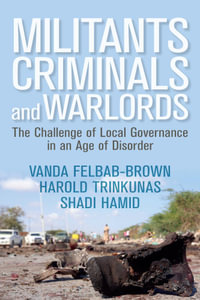 MILITANTS CRIMINALS and WARLORDS

The Challenge of Local Governance in an Age of Disorder

VANDA FELBAB-BROWN
HAROLD TRINKUNAS
SHADI HAMID